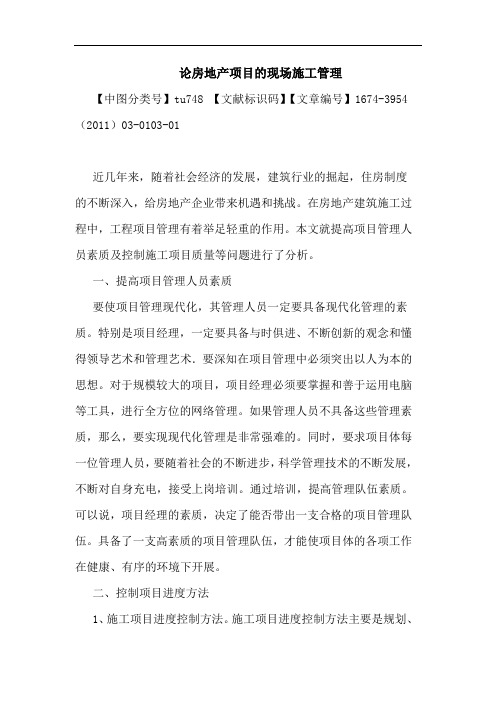 论房地产项目的现场施工管理

【中图分类号】tu748 【文献标识码】【文章编号】1674-3954（2011）03-0103-01

近几年来，随着社会经济的发展，建筑行业的掘起，住房制度的不断深入，给房地产企业带来机遇和挑战。在房地产建筑施工过程中，工程项目管理有着举足轻重的作用。本文就提高项目管理人员素质及控制施工项目质量等问题进行了分析。

一、提高项目管理人员素质

要使项目管理现代化，其管理人员一定要具备现代化管理的素质。特别是项目经理，一定要具备与时俱进、不断创新的观念和懂得领导艺术和管理艺术．要深知在项目管理中必须突出以人为本的思想。对于规模较大的项目，项目经理必须要掌握和善于运用电脑等工具，进行全方位的网络管理。如果管理人员不具备这些管理素质，那么，要实现现代化管理是非常强难的。同时，要求项目体每一位管理人员，要随着社会的不断进步，科学管理技术的不断发展，不断对自身充电，接受上岗培训。通过培训，提高管理队伍素质。可以说，项目经理的素质，决定了能否带出一支合格的项目管理队伍。具备了一支高素质的项目管理队伍，才能使项目体的各项工作在健康、有序的环境下开展。

二、控制项目进度方法

1、施工项目进度控制方法。施工项目进度控制方法主要是规划、